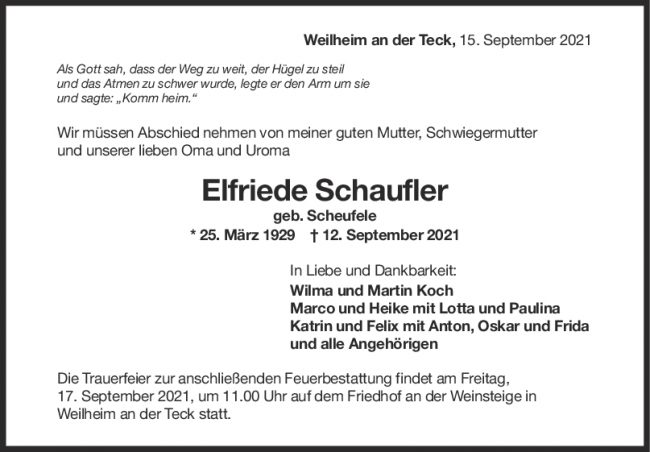 Weilheim an der Teck, 15. September 2021

Als Gott sah, dass der Weg zu weit, der Hügel zu steil und das Atmen zu schwer wurde, legte er den Arm um sie und sagte: „Komm heim.“

Wir müssen Abschied nehmen von meiner guten Mutter, Schwiegermutter und unserer lieben Oma und Uroma

Elfriede Schaufler
geb. Scheufele
* 25. März 1929 † 12. September 2021

In Liebe und Dankbarkeit:
Wilma und Martin Koch
Marco und Heike mit Lotta und Paulina
Katrin und Felix mit Anton, Oskar und Frida
und alle Angehörigen

Die Trauerfeier zur anschließenden Feuerbestattung findet am Freitag, 17. September 2021, um 11.00 Uhr auf dem Friedhof an der Weinsteige in Weilheim an der Teck statt.